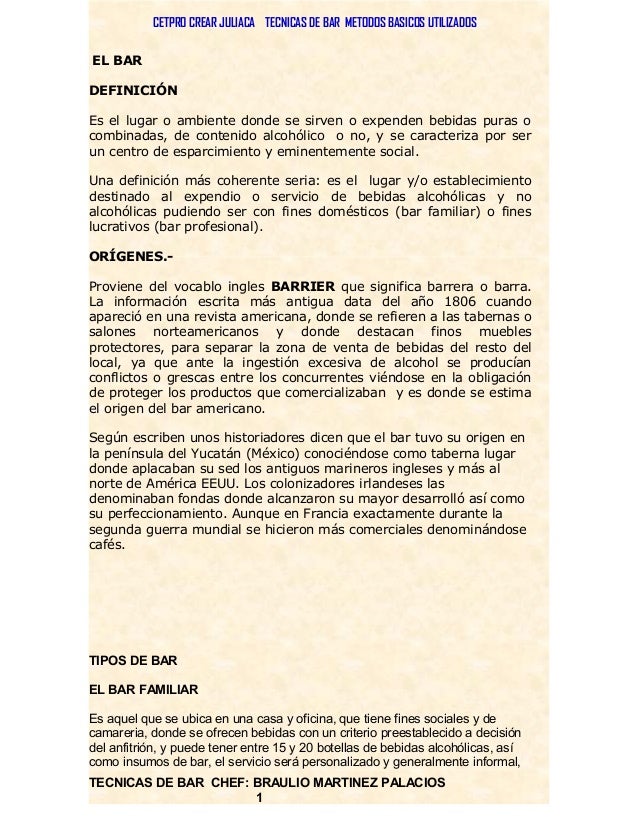 CETPRO CREAR JULIACA TECNICAS DE BAR METODOS BASICOS UTILIZADOS

EL BAR

DEFINICIÓN

Es el lugar o ambiente donde se sirven o expenden bebidas puras o combinadas, de contenido alcohólico o no, y se caracteriza por ser un centro de esparcimiento y eminentemente social.

Una definición más coherente seria: es el lugar y/o establecimiento destinado al expendio o servicio de bebidas alcohólicas y no alcohólicas pudiendo ser con fines domésticos (bar familiar) o fines lucrativos (bar profesional).

ORÍGENES.-

Proviene del vocablo ingles BARRIER que significa barrera o barra. La información escrita más antigua data del año 1806 cuando apareció en una revista americana, donde se refieren a las tabernas o salones norteamericanos y donde destacan finos muebles protectores, para separar la zona de venta de bebidas del resto del local, ya que ante la ingestión excesiva de alcohol se producían conflictos o grescas entre los concurrentes viéndose en la obligación de proteger los productos que comercializaban y es donde se estima el origen del bar americano.

Según escriben unos historiadores dicen que el bar tuvo su origen en la península del Yucatán (México) conociéndose como taberna lugar donde aplacaban su sed los antiguos marineros ingleses y más al norte de América EEUU. Los colonizadores irlandeses las denominaban fondas donde alcanzaron su mayor desarrolló así como su perfeccionamiento. Aunque en Francia exactamente durante la segunda guerra mundial se hicieron más comerciales denominándose cafés.

TIPOS DE BAR

EL BAR FAMILIAR

Es aquel que se ubica en una casa y oficina, que tiene fines sociales y de camareria, donde se ofrecen bebidas con un criterio preestablecido a decisión del anfitrión, y puede tener entre 15 y 20 botellas de bebidas alcohólicas, así como insumos de bar, el servicio será personalizado y generalmente informal,

TECNICAS DE BAR CHEF: BRAULIO MARTINEZ PALACIOS
1